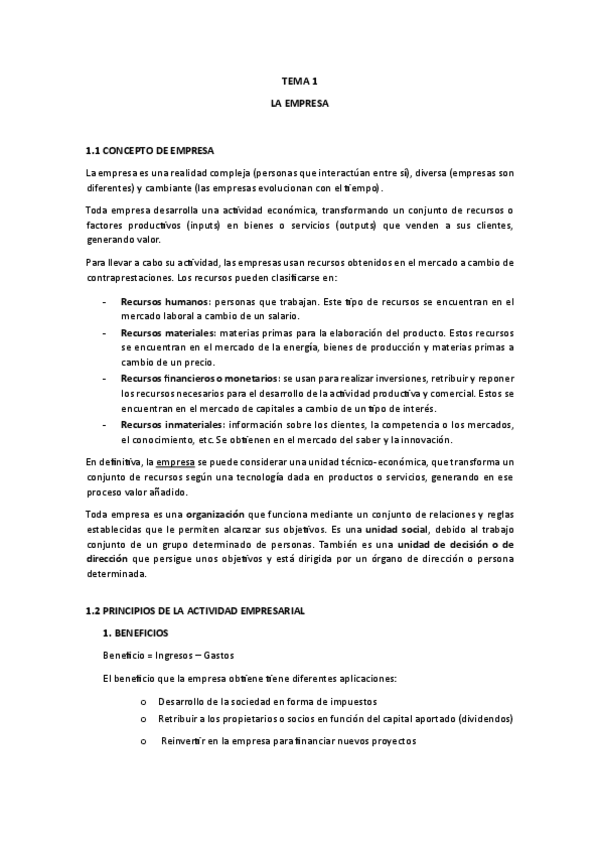 TEMA 1

LA EMPRESA

1.1 CONCEPTO DE EMPRESA

La empresa es una realidad compleja (personas que interactúan entre sí), diversa (empresas son diferentes) y cambiante (las empresas evolucionan con el tiempo).

Toda empresa desarrolla una actividad económica, transformando un conjunto de recursos o factores productivos (inputs) en bienes o servicios (outputs) que venden a sus clientes, generando valor.

Para llevar a cabo su actividad, las empresas usan recursos obtenidos en el mercado a cambio de contraprestaciones. Los recursos pueden clasificarse en:

- Recursos humanos: personas que trabajan. Este tipo de recursos se encuentran en el mercado laboral a cambio de un salario.
- Recursos materiales: materias primas para la elaboración del producto. Estos recursos se encuentran en el mercado de la energía, bienes de producción y materias primas a cambio de un precio.
- Recursos financieros o monetarios: se usan para realizar inversiones, retribuir y reponer los recursos necesarios para el desarrollo de la actividad productiva y comercial. Estos se encuentran en el mercado de capitales a cambio de un tipo de interés.
- Recursos inmateriales: información sobre los clientes, la competencia o los mercados, el conocimiento, etc. Se obtienen en el mercado del saber y la innovación.

En definitiva, la empresa se puede considerar una unidad técnico-económica, que transforma un conjunto de recursos según una tecnología dada en productos o servicios, generando en ese proceso valor añadido.

Toda empresa es una organización que funciona mediante un conjunto de relaciones y reglas establecidas que le permiten alcanzar sus objetivos. Es una unidad social, debido al trabajo conjunto de un grupo determinado de personas. También es una unidad de decisión o de dirección que persigue unos objetivos y está dirigida por un órgano de dirección o persona determinada.

1.2 PRINCIPIOS DE LA ACTIVIDAD EMPRESARIAL

1. BENEFICIOS

Beneficio = Ingresos – Gastos

El beneficio que la empresa obtiene tiene diferentes aplicaciones:

o Desarrollo de la sociedad en forma de impuestos
o Retribuir a los propietarios o socios en función del capital aportado (dividendos)
o Reinvertir en la empresa para financiar nuevos proyectos